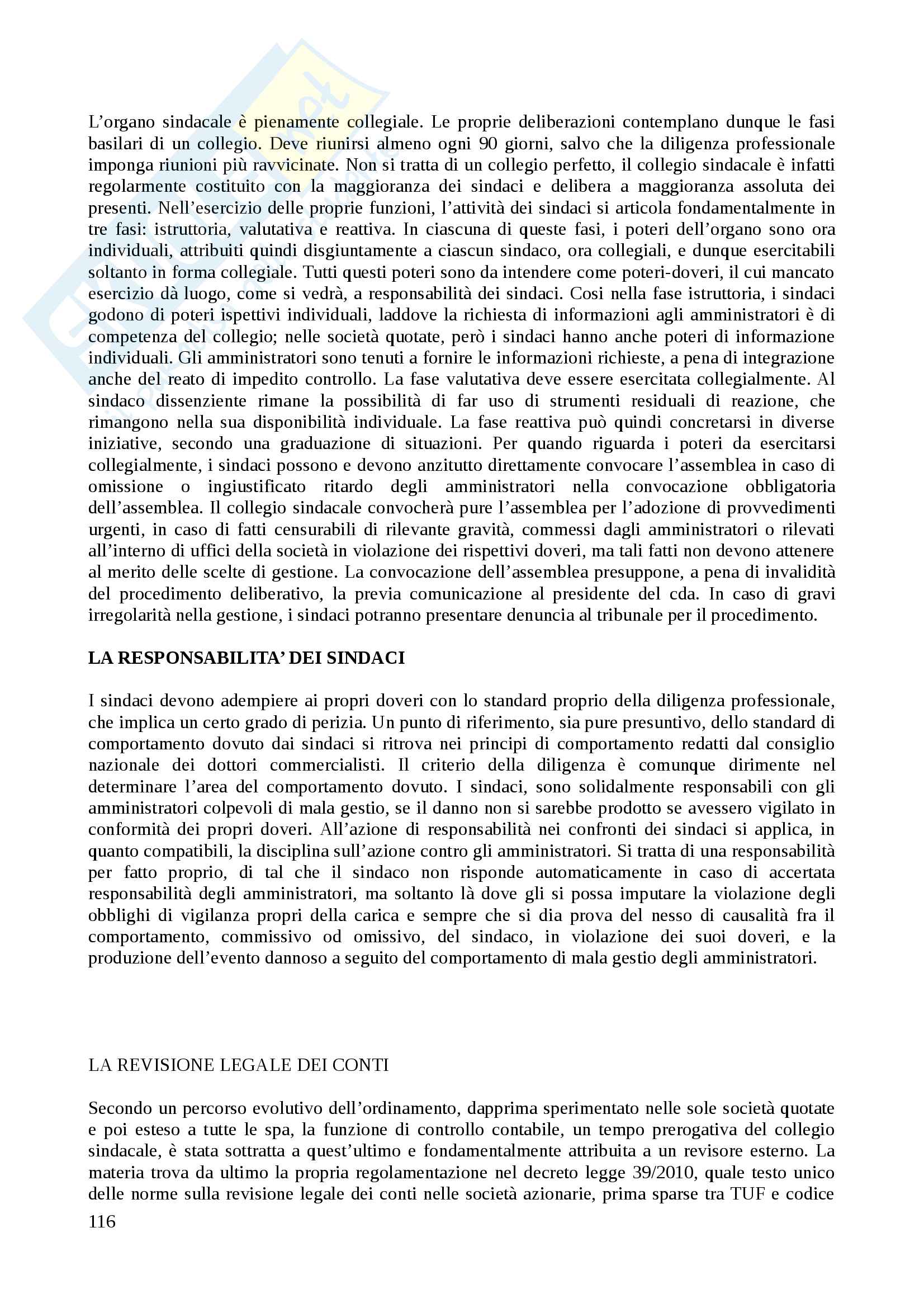 L'organo sindacale è pienamente collegiale. Le proprie deliberazioni contemplano dunque le fasi basilari di un collegio. Deve riunirsi almeno ogni 90 giorni, salvo che la diligenza professionale imponga riunioni più ravvicinate. Non si tratta di un collegio perfetto, il collegio sindacale è infatti regolarmente costituito con la maggioranza dei sindaci e delibera a maggioranza assoluta dei presenti. Nell'esercizio delle proprie funzioni, l'attività dei sindaci si articola fondamentalmente in tre fasi: istruttoria, valutativa e reattiva. In ciascuna di queste fasi, i poteri dell'organo sono ora individuali, attribuiti quindi disgiuntamente a ciascun sindaco, ora collegiali, e dunque esercitabili soltanto in forma collegiale. Tutti questi poteri sono da intendere come poteri-doveri, il cui mancato esercizio dà luogo, come si vedrà, a responsabilità dei sindaci. Cosi nella fase istruttoria, i sindaci godono di poteri ispettivi individuali, laddove la richiesta di informazioni agli amministratori è di competenza del collegio; nelle società quotate, però i sindaci hanno anche poteri di informazione individuali. Gli amministratori sono tenuti a fornire le informazioni richieste, a pena di integrazione anche del reato di impedito controllo. La fase valutativa deve essere esercitata collegialmente. Al sindaco dissenziente rimane la possibilità di far uso di strumenti residuali di reazione, che rimangono nella sua disponibilità individuale. La fase reattiva può quindi concretarsi in diverse iniziative, secondo una graduazione di situazioni. Per quando riguarda i poteri da esercitarsi collegialmente, i sindaci possono e devono anzitutto direttamente convocare l'assemblea in caso di omissione o ingiustificato ritardo degli amministratori nella convocazione obbligatoria dell'assemblea. Il collegio sindacale convocherà pure l'assemblea per l'adozione di provvedimenti urgenti, in caso di fatti censurabili di rilevante gravità, commessi dagli amministratori o rilevati all'interno di uffici della società in violazione dei rispettivi doveri, ma tali fatti non devono attenere al merito delle scelte di gestione. La convocazione dell'assemblea presuppone, a pena di invalidità del procedimento deliberativo, la previa comunicazione al presidente del cda. In caso di gravi irregolarità nella gestione, i sindaci potranno presentare denuncia al tribunale per il procedimento.

LA RESPONSABILITA' DEI SINDACI

I sindaci devono adempiere ai propri doveri con lo standard proprio della diligenza professionale, che implica un certo grado di perizia. Un punto di riferimento, sia pure presuntivo, dello standard di comportamento dovuto dai sindaci si ritrova nei principi di comportamento redatti dal consiglio nazionale dei dottori commercialisti. Il criterio della diligenza è comunque dirimente nel determinare l'area del comportamento dovuto. I sindaci, sono solidalmente responsabili con gli amministratori colpevoli di mala gestio, se il danno non si sarebbe prodotto se avessero vigilato in conformità dei propri doveri. All'azione di responsabilità nei confronti dei sindaci si applica, in quanto compatibili, la disciplina sull'azione contro gli amministratori. Si tratta di una responsabilità per fatto proprio, di tal che il sindaco non risponde automaticamente in caso di accertata responsabilità degli amministratori, ma soltanto là dove gli si possa imputare la violazione degli obblighi di vigilanza propri della carica e sempre che si dia prova del nesso di causalità fra il comportamento, commissivo od omissivo, del sindaco, in violazione dei suoi doveri, e la produzione dell'evento dannoso a seguito del comportamento di mala gestio degli amministratori.

LA REVISIONE LEGALE DEI CONTI

Secondo un percorso evolutivo dell'ordinamento, dapprima sperimentato nelle sole società quotate e poi esteso a tutte le spa, la funzione di controllo contabile, un tempo prerogativa del collegio sindacale, è stata sottratta a quest'ultimo e fondamentalmente attribuita a un revisore esterno. La materia trova da ultimo la propria regolamentazione nel decreto legge 39/2010, quale testo unico delle norme sulla revisione legale dei conti nelle società azionarie, prima sparse tra TUF e codice

116